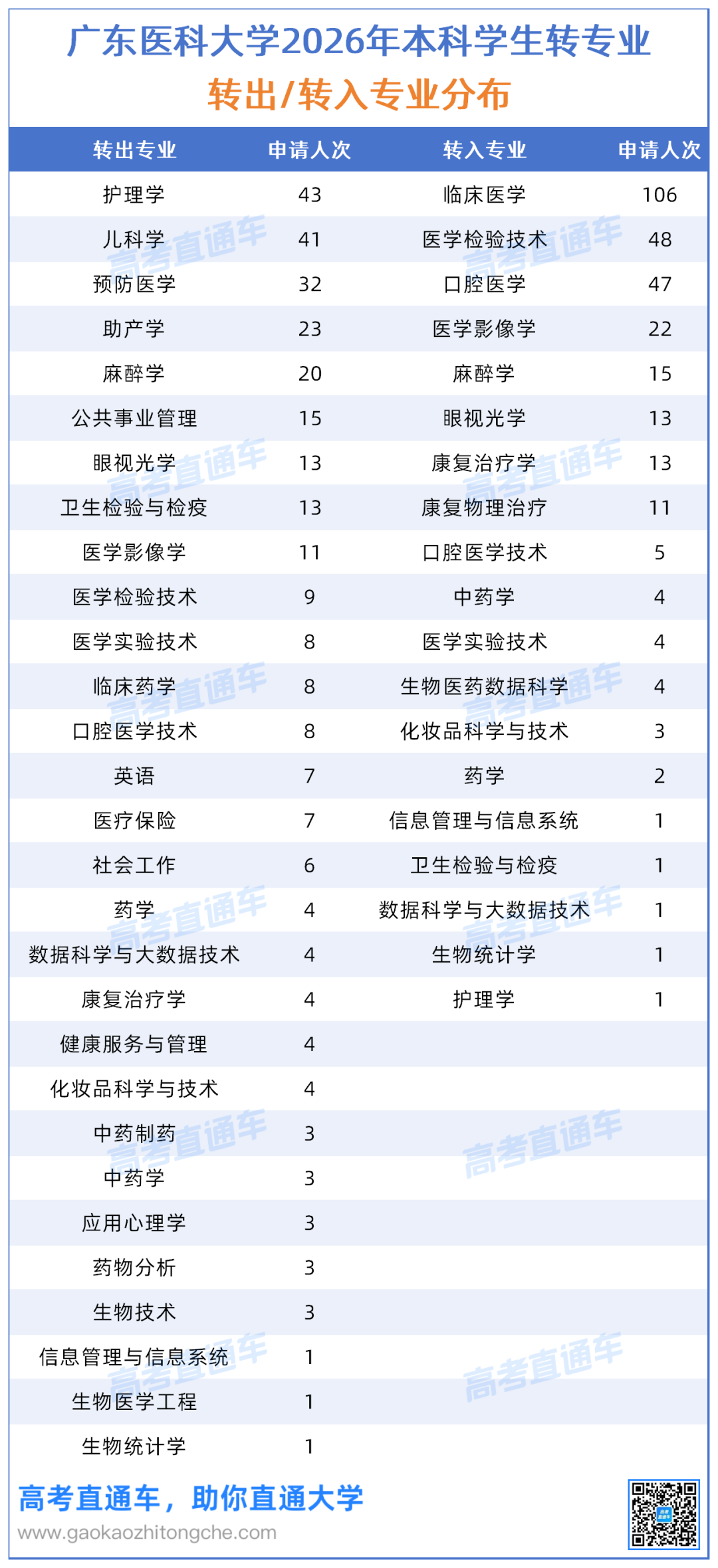 广东医科大学2026年本科学生转专业
转出/转入专业分布

| 转出专业 | 申请人次 | 转入专业 | 申请人次 |
|---|---|---|---|
| 护理学 | 43 | 临床医学 | 106 |
| 儿科学 | 41 | 医学检验技术 | 48 |
| 预防医学 | 32 | 口腔医学 | 47 |
| 助产学 | 23 | 医学影像学 | 22 |
| 麻醉学 | 20 | 麻醉学 | 15 |
| 公共事业管理 | 15 | 眼视光学 | 13 |
| 眼视光学 | 13 | 康复治疗学 | 13 |
| 卫生检验与检疫 | 13 | 康复物理治疗 | 11 |
| 医学影像学 | 11 | 口腔医学技术 | 5 |
| 医学检验技术 | 9 | 中药学 | 4 |
| 医学实验技术 | 8 | 医学实验技术 | 4 |
| 临床药学 | 8 | 生物医药数据科学 | 4 |
| 口腔医学技术 | 8 | 化妆品科学与技术 | 3 |
| 英语 | 7 | 药学 | 2 |
| 医疗保险 | 7 | 信息管理与信息系统 | 1 |
| 社会工作 | 6 | 卫生检验与检疫 | 1 |
| 药学 | 4 | 数据科学与大数据技术 | 1 |
| 数据科学与大数据技术 | 4 | 生物统计学 | 1 |
| 康复治疗学 | 4 | 护理学 | 1 |
| 健康服务与管理 | 4 | | |
| 化妆品科学与技术 | 4 | | |
| 中药制药 | 3 | | |
| 中药学 | 3 | | |
| 应用心理学 | 3 | | |
| 药物分析 | 3 | | |
| 生物技术 | 3 | | |
| 信息管理与信息系统 | 1 | | |
| 生物医学工程 | 1 | | |
| 生物统计学 | 1 | | |

高考直通车

高考直通车，助你直通大学
www.gaokaozhitongche.com